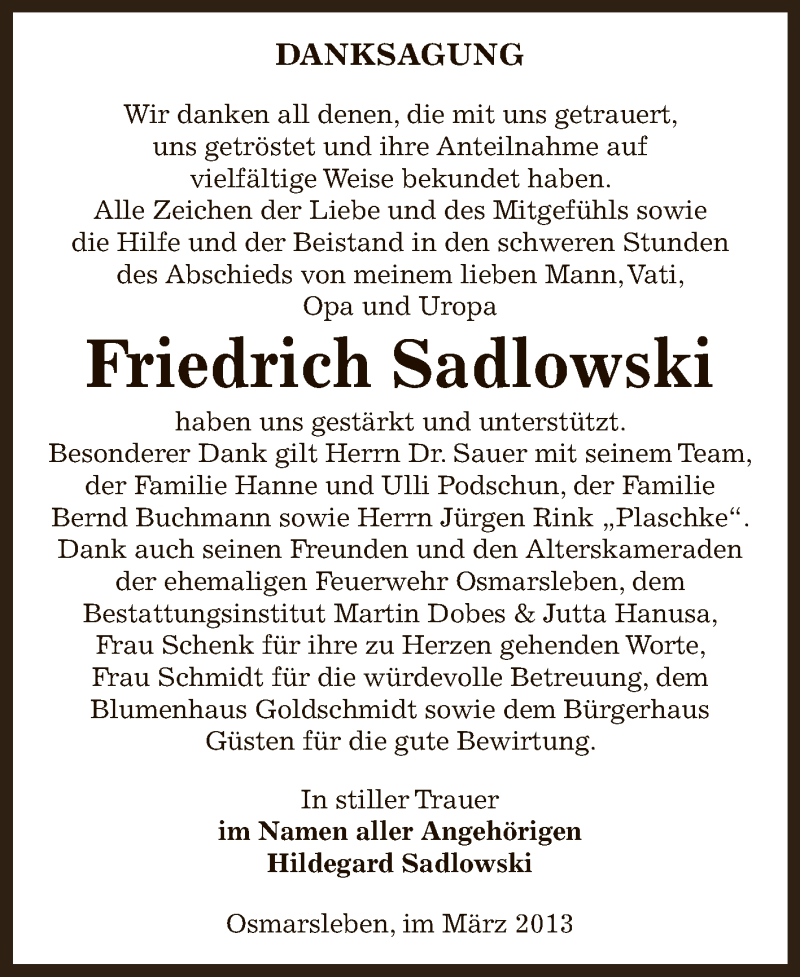 DANKSAGUNG

Wir danken all denen, die mit uns getrauert, uns getröstet und ihre Anteilnahme auf vielfältige Weise bekundet haben. Alle Zeichen der Liebe und des Mitgefühls sowie die Hilfe und der Beistand in den schweren Stunden des Abschieds von meinem lieben Mann, Vati, Opa und Uropa

Friedrich Sadlowski

haben uns gestärkt und unterstützt. Besonderer Dank gilt Herrn Dr. Sauer mit seinem Team, der Familie Hanne und Ulli Podschun, der Familie Bernd Buchmann sowie Herrn Jürgen Rink „Plaschke“. Dank auch seinen Freunden und den Alterskameraden der ehemaligen Feuerwehr Osmarsleben, dem Bestattungsinstitut Martin Dobes & Jutta Hanusa, Frau Schenk für ihre zu Herzen gehenden Worte, Frau Schmidt für die würdevolle Betreuung, dem Blumenhaus Goldschmidt sowie dem Bürgerhaus Güsten für die gute Bewirtung.

In stiller Trauer
im Namen aller Angehörigen
Hildegard Sadlowski

Osmarsleben, im März 2013